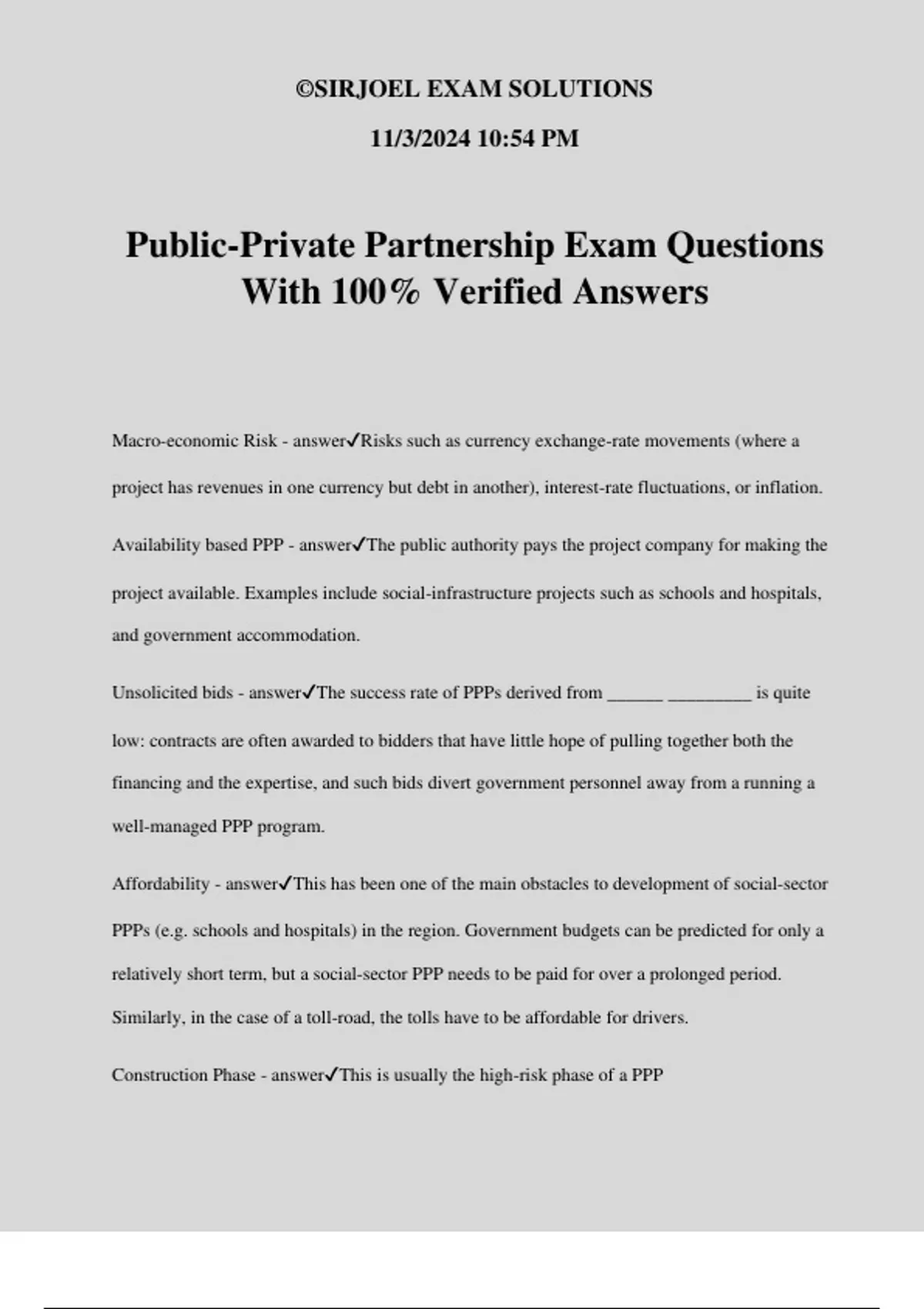 ©SIRJOEL EXAM SOLUTIONS

11/3/2024 10:54 PM

Public-Private Partnership Exam Questions With 100% Verified Answers

Macro-economic Risk - answer✓Risks such as currency exchange-rate movements (where a project has revenues in one currency but debt in another), interest-rate fluctuations, or inflation.

Availability based PPP - answer✓The public authority pays the project company for making the project available. Examples include social-infrastructure projects such as schools and hospitals, and government accommodation.

Unsolicited bids - answer✓The success rate of PPPs derived from ______ _________ is quite low: contracts are often awarded to bidders that have little hope of pulling together both the financing and the expertise, and such bids divert government personnel away from a running a well-managed PPP program.

Affordability - answer✓This has been one of the main obstacles to development of social-sector PPPs (e.g. schools and hospitals) in the region. Government budgets can be predicted for only a relatively short term, but a social-sector PPP needs to be paid for over a prolonged period. Similarly, in the case of a toll-road, the tolls have to be affordable for drivers.

Construction Phase - answer✓This is usually the high-risk phase of a PPP